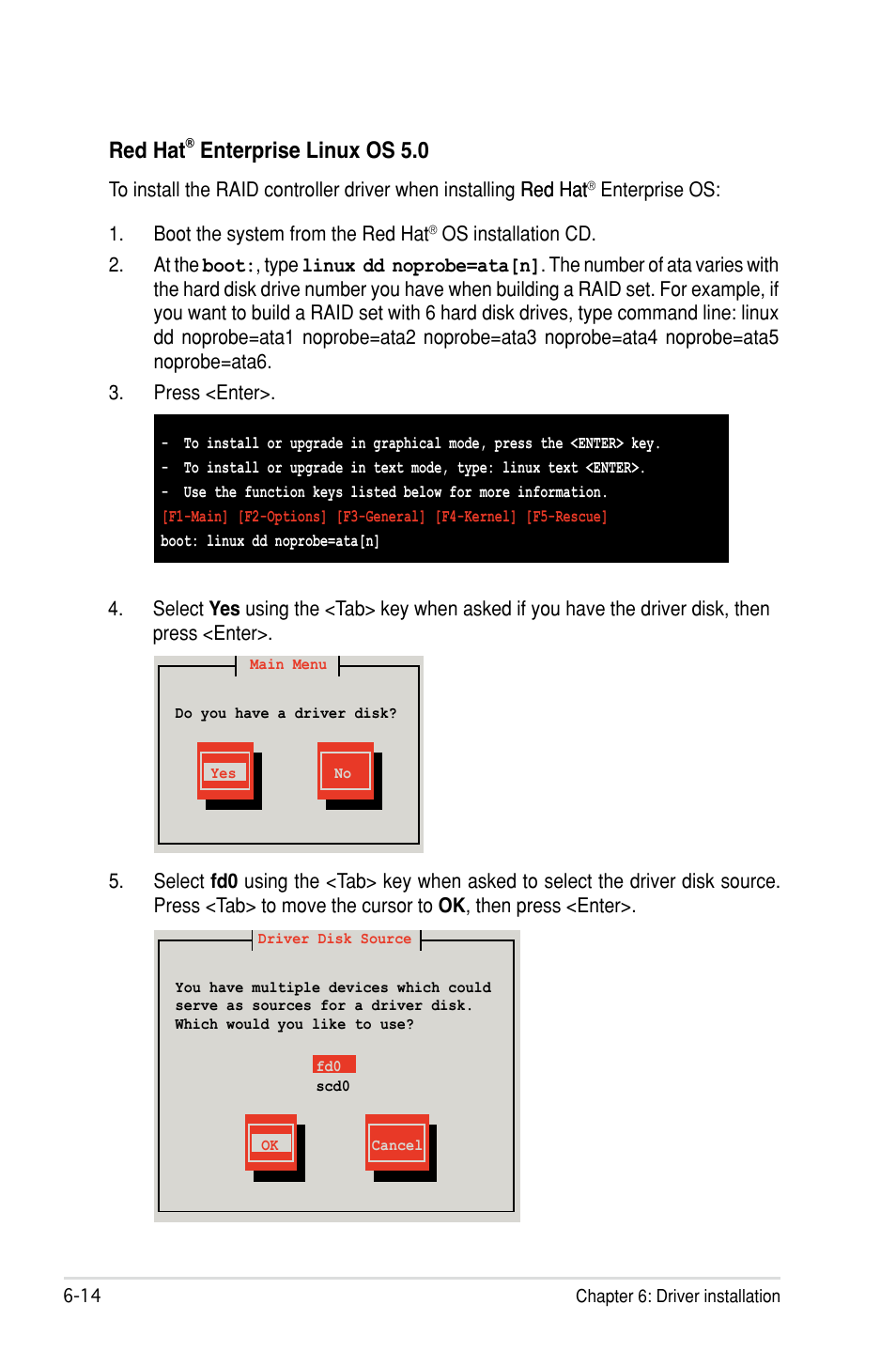 Red Hat® Enterprise Linux OS 5.0

To install the RAID controller driver when installing Red Hat® Enterprise OS:

1. Boot the system from the Red Hat® OS installation CD.

2. At the boot:, type linux dd noprobe=ata[n]. The number of ata varies with the hard disk drive number you have when building a RAID set. For example, if you want to build a RAID set with 6 hard disk drives, type command line: linux dd noprobe=ata1 noprobe=ata2 noprobe=ata3 noprobe=ata4 noprobe=ata5 noprobe=ata6.

3. Press <Enter>.

- To install or upgrade in graphical mode, press the <ENTER> key.
- To install or upgrade in text mode, type: linux text <ENTER>.
- Use the function keys listed below for more information.
[F1-Main] [F2-Options] [F3-General] [F4-Kernel] [F5-Rescue]
boot: linux dd noprobe=ata[n]

4. Select Yes using the <Tab> key when asked if you have the driver disk, then press <Enter>.

Main Menu

Do you have a driver disk?

Yes No

5. Select fd0 using the <Tab> key when asked to select the driver disk source. Press <Tab> to move the cursor to OK, then press <Enter>.

Driver Disk Source

You have multiple devices which could serve as sources for a driver disk. Which would you like to use?

fd0
scd0

OK Cancel

6-14

Chapter 6: Driver installation